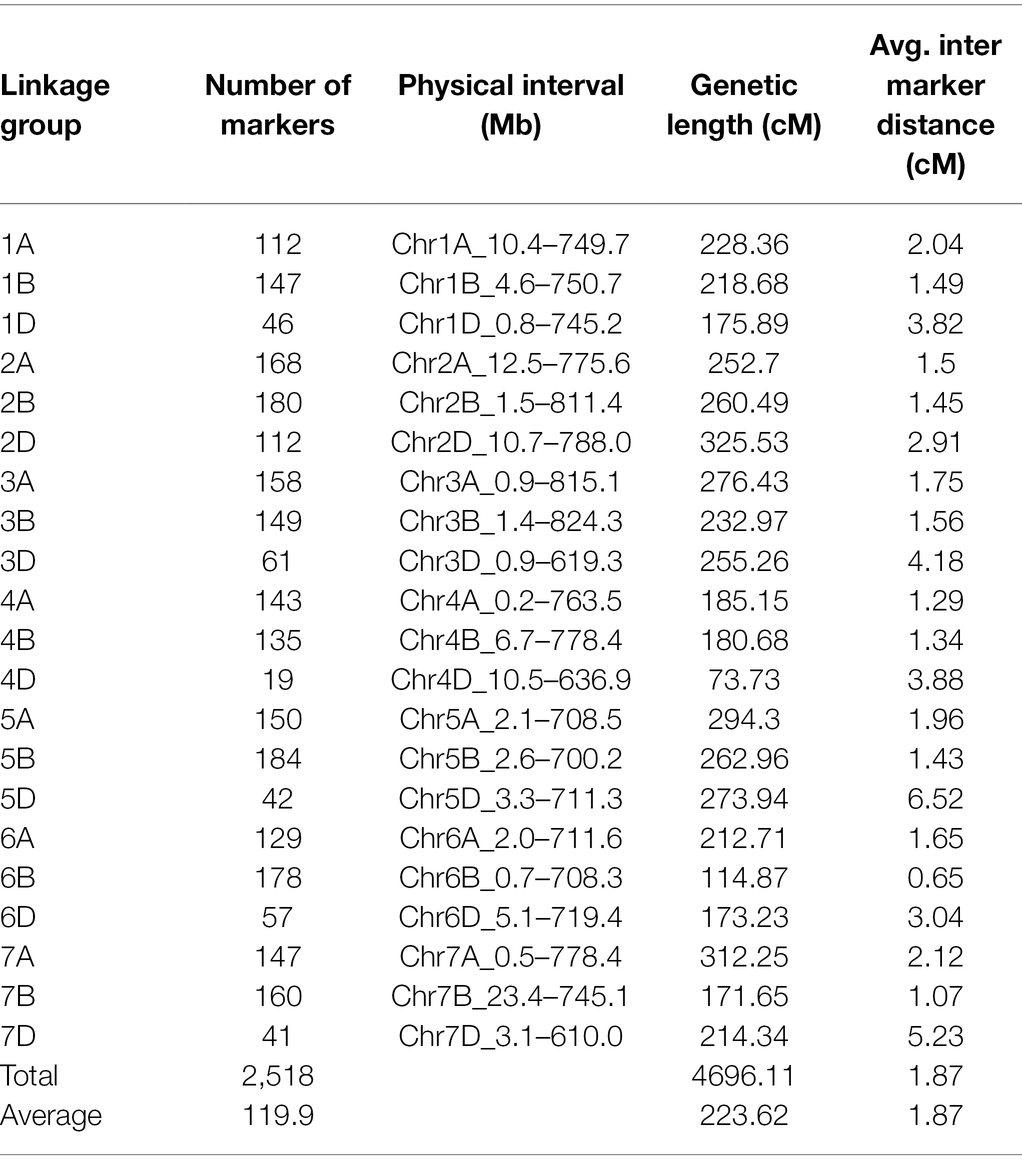 | Linkage group | Number of markers | Physical interval (Mb) | Genetic length (cM) | Avg. inter marker distance (cM) |
|---|---|---|---|---|
| 1A | 112 | Chr1A_10.4–749.7 | 228.36 | 2.04 |
| 1B | 147 | Chr1B_4.6–750.7 | 218.68 | 1.49 |
| 1D | 46 | Chr1D_0.8–745.2 | 175.89 | 3.82 |
| 2A | 168 | Chr2A_12.5–775.6 | 252.7 | 1.5 |
| 2B | 180 | Chr2B_1.5–811.4 | 260.49 | 1.45 |
| 2D | 112 | Chr2D_10.7–788.0 | 325.53 | 2.91 |
| 3A | 158 | Chr3A_0.9–815.1 | 276.43 | 1.75 |
| 3B | 149 | Chr3B_1.4–824.3 | 232.97 | 1.56 |
| 3D | 61 | Chr3D_0.9–619.3 | 255.26 | 4.18 |
| 4A | 143 | Chr4A_0.2–763.5 | 185.15 | 1.29 |
| 4B | 135 | Chr4B_6.7–778.4 | 180.68 | 1.34 |
| 4D | 19 | Chr4D_10.5–636.9 | 73.73 | 3.88 |
| 5A | 150 | Chr5A_2.1–708.5 | 294.3 | 1.96 |
| 5B | 184 | Chr5B_2.6–700.2 | 262.96 | 1.43 |
| 5D | 42 | Chr5D_3.3–711.3 | 273.94 | 6.52 |
| 6A | 129 | Chr6A_2.0–711.6 | 212.71 | 1.65 |
| 6B | 178 | Chr6B_0.7–708.3 | 114.87 | 0.65 |
| 6D | 57 | Chr6D_5.1–719.4 | 173.23 | 3.04 |
| 7A | 147 | Chr7A_0.5–778.4 | 312.25 | 2.12 |
| 7B | 160 | Chr7B_23.4–745.1 | 171.65 | 1.07 |
| 7D | 41 | Chr7D_3.1–610.0 | 214.34 | 5.23 |
| Total | 2,518 | | 4696.11 | 1.87 |
| Average | 119.9 | | 223.62 | 1.87 |